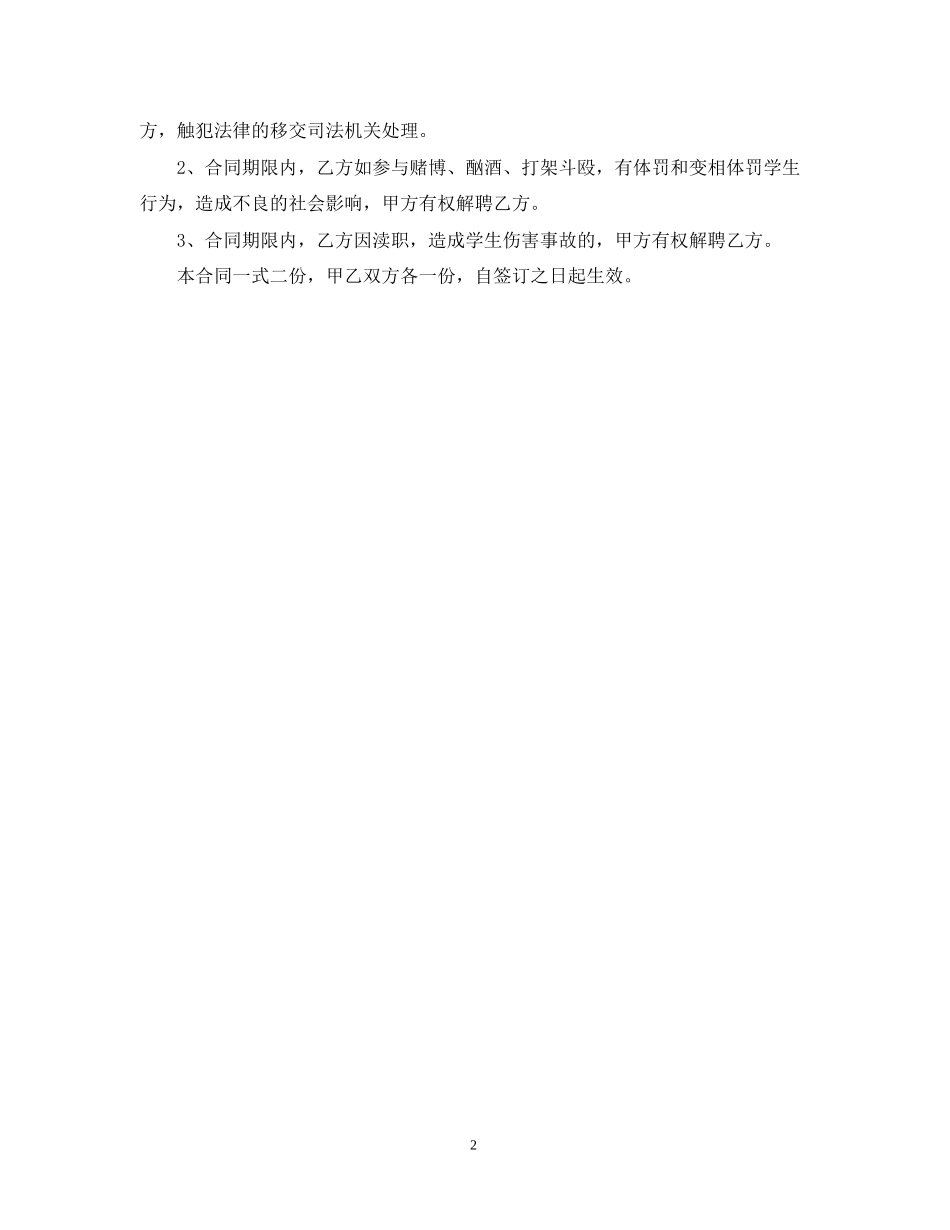 方，触犯法律的移交司法机关处理。

2、合同期限内，乙方如参与赌博、酗酒、打架斗殴，有体罚和变相体罚学生行为，造成不良的社会影响，甲方有权解聘乙方。

3、合同期限内，乙方因渎职，造成学生伤害事故的，甲方有权解聘乙方。

本合同一式二份，甲乙双方各一份，自签订之日起生效。

2